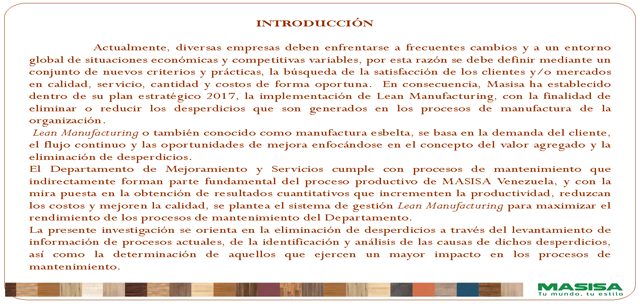 INTRODUCCIÓN

Actualmente, diversas empresas deben enfrentarse a frecuentes cambios y a un entorno global de situaciones económicas y competitivas variables, por esta razón se debe definir mediante un conjunto de nuevos criterios y prácticas, la búsqueda de la satisfacción de los clientes y/o mercados en calidad, servicio, cantidad y costos de forma oportuna. En consecuencia, Masisa ha establecido dentro de su plan estratégico 2017, la implementación de Lean Manufacturing, con la finalidad de eliminar o reducir los desperdicios que son generados en los procesos de manufactura de la organización.

Lean Manufacturing o también conocido como manufactura esbelta, se basa en la demanda del cliente, el flujo continuo y las oportunidades de mejora enfocándose en el concepto del valor agregado y la eliminación de desperdicios.

El Departamento de Mejoramiento y Servicios cumple con procesos de mantenimiento que indirectamente forman parte fundamental del proceso productivo de MASISA Venezuela, y con la mira puesta en la obtención de resultados cuantitativos que incrementen la productividad, reduzcan los costos y mejoren la calidad, se plantea el sistema de gestión Lean Manufacturing para maximizar el rendimiento de los procesos de mantenimiento del Departamento.

La presente investigación se orienta en la eliminación de desperdicios a través del levantamiento de información de procesos actuales, de la identificación y análisis de las causas de dichos desperdicios, así como la determinación de aquellos que ejercen un mayor impacto en los procesos de mantenimiento.

MASISA
Tu mundo, tu estilo